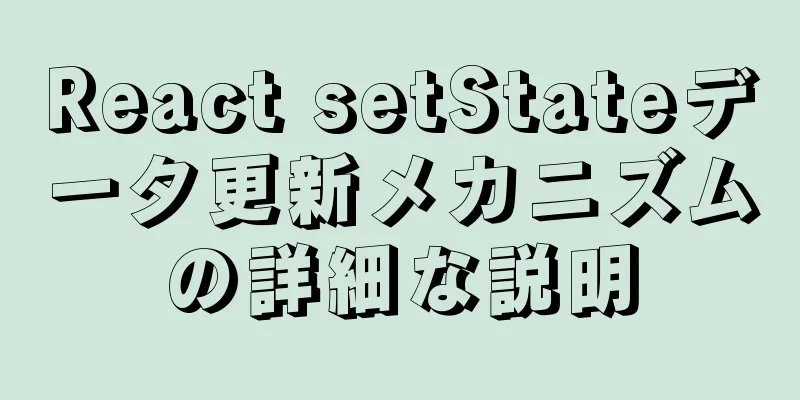 React setStateデータ更新メカニズムの詳細な説明